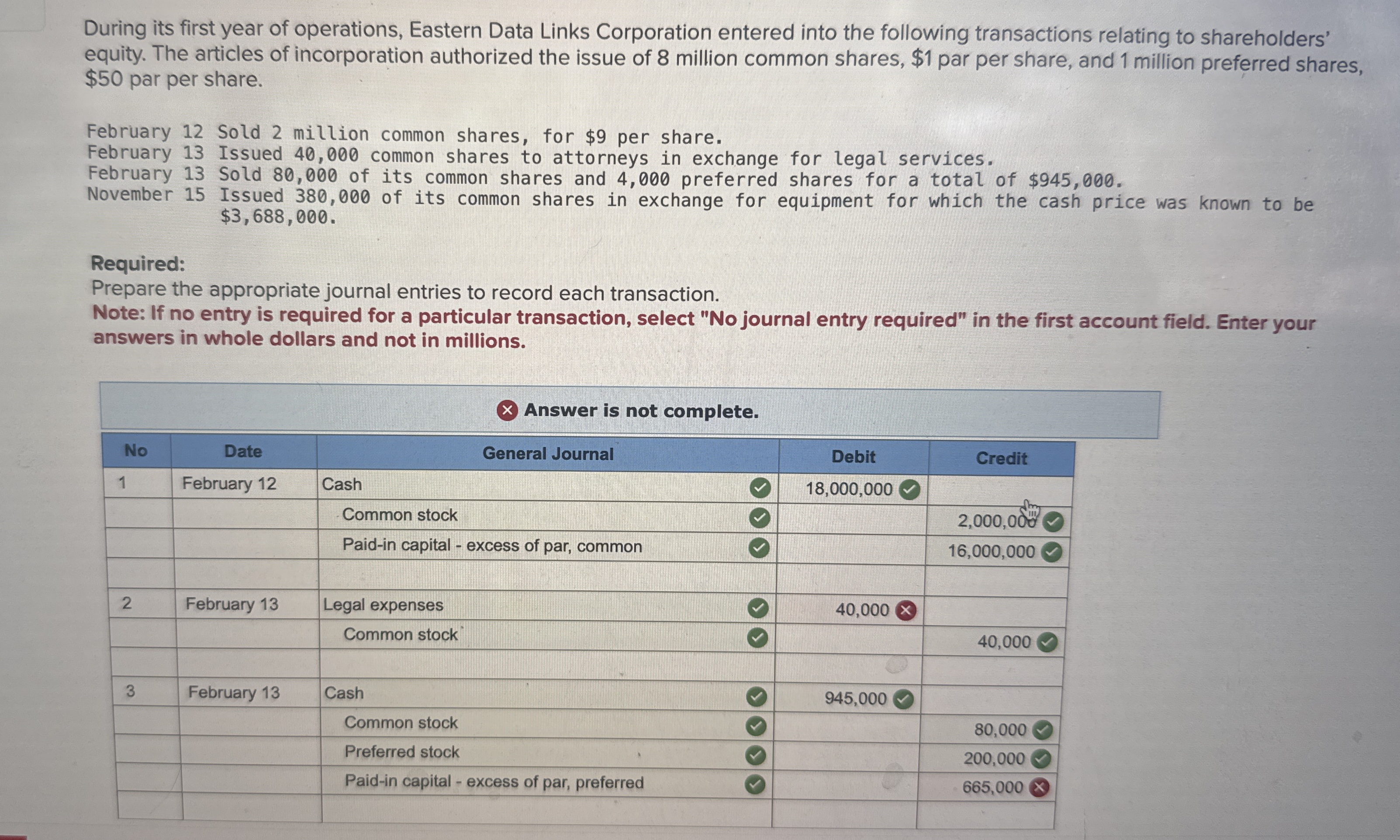 During its first year of operations, Eastern Data Links Corporation entered into the following transactions relating to shareholders' equity. The articles of incorporation authorized the issue of 8 million common shares, $1 par per share, and 1 million preferred shares, $50 par per share.

February 12 Sold 2 million common shares, for $9 per share.
February 13 Issued 40,000 common shares to attorneys in exchange for legal services.
February 13 Sold 80,000 of its common shares and 4,000 preferred shares for a total of $945,000.
November 15 Issued 380,000 of its common shares in exchange for equipment for which the cash price was known to be $3,688,000.

Required:
Prepare the appropriate journal entries to record each transaction.
Note: If no entry is required for a particular transaction, select "No journal entry required" in the first account field. Enter your answers in whole dollars and not in millions.

Answer is not complete.

| No | Date | General Journal | Debit | Credit |
|---|---|---|---|---|
| 1 | February 12 | Cash | 18,000,000 | |
| | | Common stock | | 2,000,000 |
| | | Paid-in capital - excess of par, common | | 16,000,000 |
| | | | | |
| 2 | February 13 | Legal expenses | 40,000 | |
| | | Common stock | | 40,000 |
| | | | | |
| 3 | February 13 | Cash | 945,000 | |
| | | Common stock | | 80,000 |
| | | Preferred stock | | 200,000 |
| | | Paid-in capital - excess of par, preferred | | 665,000 |
| | | | | |